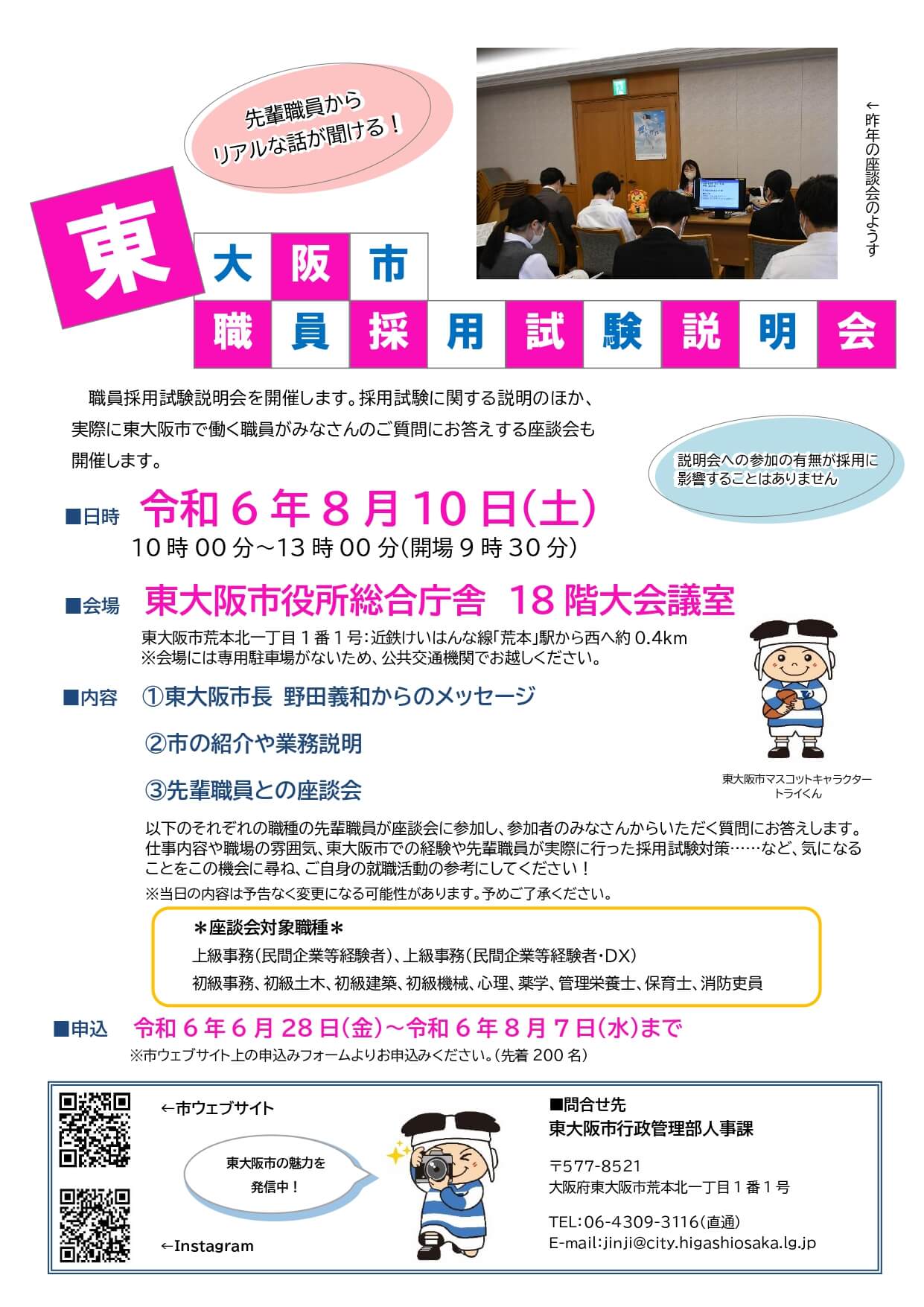 先輩職員から
リアルな話が聞ける！

←昨年の座談会のようす

東大阪市
職員採用試験説明会

職員採用試験説明会を開催します。採用試験に関する説明のほか、実際に東大阪市で働く職員がみなさんのご質問にお答えする座談会も開催します。

説明会への参加の有無が採用に影響することはありません

■日時　令和６年８月10日(土)
10時00分～13時00分(開場９時30分)

■会場　東大阪市役所総合庁舎　18階大会議室
東大阪市荒本北一丁目１番１号：近鉄けいはんな線「荒本」駅から西へ約0.4km
※会場には専用駐車場がないため、公共交通機関でお越しください。

■内容　①東大阪市長 野田義和からのメッセージ
②市の紹介や業務説明
③先輩職員との座談会

東大阪市マスコットキャラクター
トライくん

以下のそれぞれの職種の先輩職員が座談会に参加し、参加者のみなさんからいただく質問にお答えします。仕事内容や職場の雰囲気、東大阪市での経験や先輩職員が実際に行った採用試験対策……など、気になることをこの機会に尋ね、ご自身の就職活動の参考にしてください！
※当日の内容は予告なく変更になる可能性があります。予めご了承ください。

＊座談会対象職種＊
上級事務(民間企業等経験者)、上級事務(民間企業等経験者・DX)
初級事務、初級土木、初級建築、初級機械、心理、薬学、管理栄養士、保育士、消防吏員

■申込　令和６年６月28日(金)～令和６年８月７日(水)まで
※市ウェブサイト上の申込みフォームよりお申込みください。(先着200名)

←市ウェブサイト

東大阪市の魅力を
発信中！

←Instagram

■問合せ先
東大阪市行政管理部人事課

〒577-8521
大阪府東大阪市荒本北一丁目１番１号

TEL:06-4309-3116(直通)
E-mail:jinji@city.higashiosaka.lg.jp